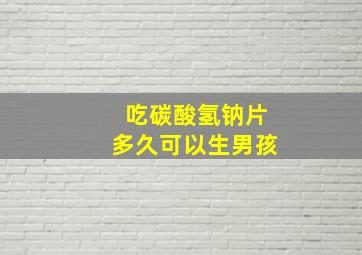 吃碳酸氢钠片
多久可以生男孩